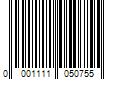 0 001111 050755